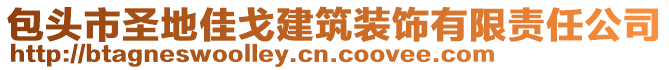 包头市圣地佳戈建筑装饰有限责任公司
http://btagneswoolley.cn.coovee.com